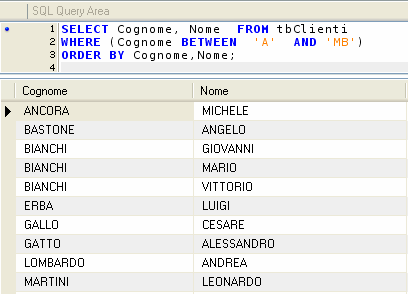 SQL Query Area

1 SELECT Cognome, Nome FROM tbClienti
2 WHERE (Cognome BETWEEN 'A' AND 'MB')
3 ORDER BY Cognome,Nome;
4

| Cognome | Nome |
|---|---|
| ANCORA | MICHELE |
| BASTONE | ANGELO |
| BIANCHI | GIOVANNI |
| BIANCHI | MARIO |
| BIANCHI | VITTORIO |
| ERBA | LUIGI |
| GALLO | CESARE |
| GATTO | ALESSANDRO |
| LOMBARDO | ANDREA |
| MARTINI | LEONARDO |